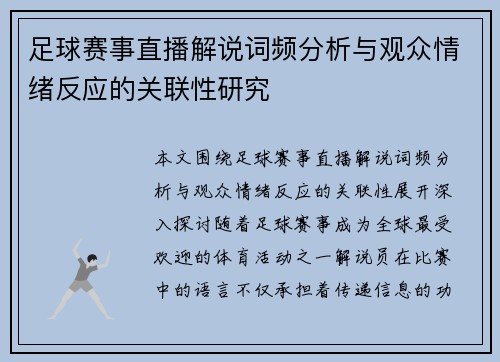 足球赛事直播解说词频分析与观众情绪反应的关联性研究

本文围绕足球赛事直播解说词频分析与观众情绪反应的关联性展开深入探讨随着足球赛事成为全球最受欢迎的体育活动之一解说员在比赛中的语言不仅承担着传递信息的功